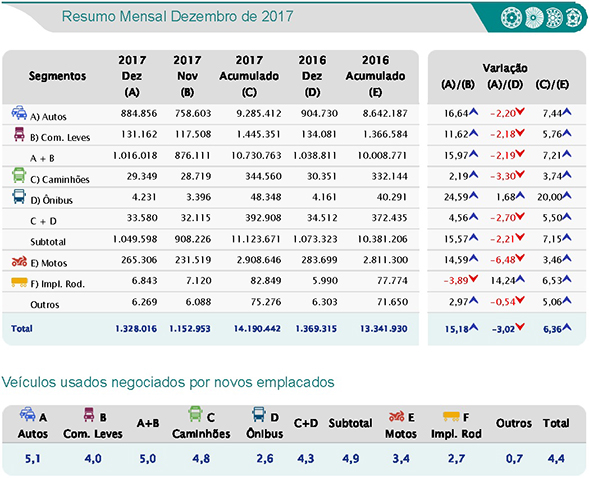 Resumo Mensal Dezembro de 2017

| Segmentos | 2017 Dez (A) | 2017 Nov (B) | 2017 Acumulado (C) | 2016 Dez (D) | 2016 Acumulado (E) | Variação (A)/(B) | Variação (A)/(D) | Variação (C)/(E) |
|---|---|---|---|---|---|---|---|---|
| A) Autos | 884.856 | 758.603 | 9.285.412 | 904.730 | 8.642.187 | 16,64 | -2,20 | 7,44 |
| B) Com. Leves | 131.162 | 117.508 | 1.445.351 | 134.081 | 1.366.584 | 11,62 | -2,18 | 5,76 |
| A + B | 1.016.018 | 876.111 | 10.730.763 | 1.038.811 | 10.008.771 | 15,97 | -2,19 | 7,21 |
| C) Caminhões | 29.349 | 28.719 | 344.560 | 30.351 | 332.144 | 2,19 | -3,30 | 3,74 |
| D) Ônibus | 4.231 | 3.396 | 48.348 | 4.161 | 40.291 | 24,59 | 1,68 | 20,00 |
| C + D | 33.580 | 32.115 | 392.908 | 34.512 | 372.435 | 4,56 | -2,70 | 5,50 |
| Subtotal | 1.049.598 | 908.226 | 11.123.671 | 1.073.323 | 10.381.206 | 15,57 | -2,21 | 7,15 |
| E) Motos | 265.306 | 231.519 | 2.908.646 | 283.699 | 2.811.300 | 14,59 | -6,48 | 3,46 |
| F) Impl. Rod. | 6.843 | 7.120 | 82.849 | 5.990 | 77.774 | -3,89 | 14,24 | 6,53 |
| Outros | 6.269 | 6.088 | 75.276 | 6.303 | 71.650 | 2,97 | -0,54 | 5,06 |
| Total | 1.328.016 | 1.152.953 | 14.190.442 | 1.369.315 | 13.341.930 | 15,18 | -3,02 | 6,36 |

Veículos usados negociados por novos emplacados

| A Autos | B Com. Leves | A+B | C Caminhões | D Ônibus | C+D | Subtotal | E Motos | F Impl. Rod | Outros | Total |
|---|---|---|---|---|---|---|---|---|---|---|
| 5,1 | 4,0 | 5,0 | 4,8 | 2,6 | 4,3 | 4,9 | 3,4 | 2,7 | 0,7 | 4,4 |